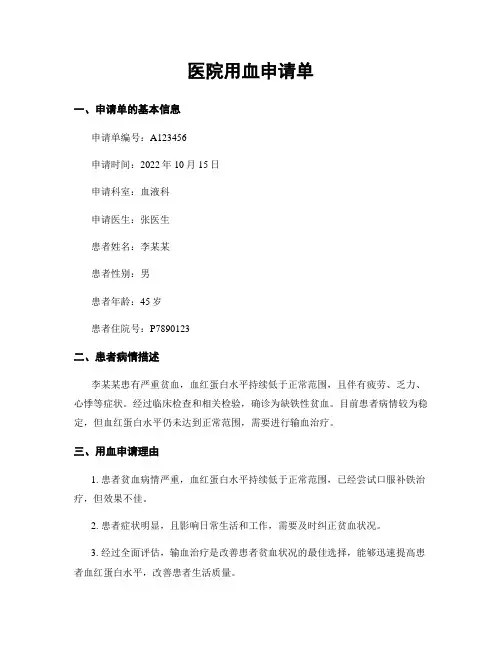 医院用血申请单

一、申请单的基本信息

申请单编号：A123456

申请时间：2022 年 10 月 15 日

申请科室：血液科

申请医生：张医生

患者姓名：李某某

患者性别：男

患者年龄：45 岁

患者住院号：P7890123

二、患者病情描述

李某某患有严重贫血，血红蛋白水平持续低于正常范围，且伴有疲劳、乏力、心悸等症状。经过临床检查和相关检验，确诊为缺铁性贫血。目前患者病情较为稳定，但血红蛋白水平仍未达到正常范围，需要进行输血治疗。

三、用血申请理由

1. 患者贫血病情严重，血红蛋白水平持续低于正常范围，已经尝试口服补铁治疗，但效果不佳。

2. 患者症状明显，且影响日常生活和工作，需要及时纠正贫血状况。

3. 经过全面评估，输血治疗是改善患者贫血状况的最佳选择，能够迅速提高患者血红蛋白水平，改善患者生活质量。